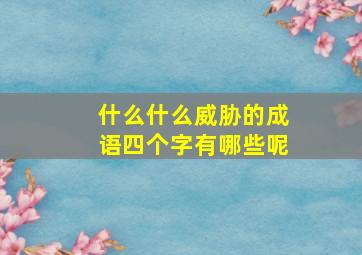 什么什么威胁的成语四个字有哪些呢